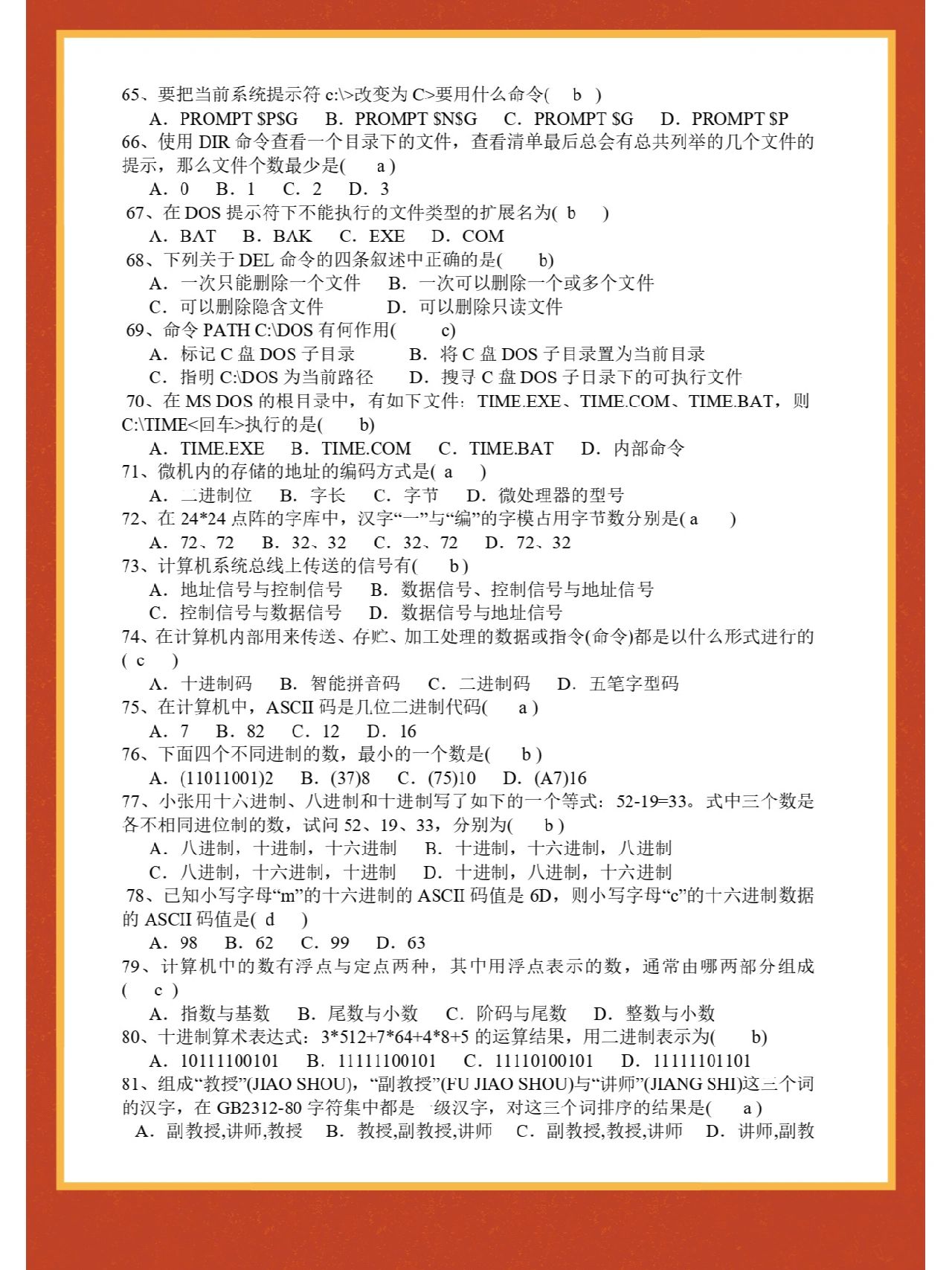 65、要把当前系统提示符 c:\>改变为 C>要用什么命令( b )

A．PROMPT $P$G B．PROMPT $N$G C．PROMPT $G D．PROMPT $P

66、使用 DIR 命令查看一个目录下的文件，查看清单最后总会有总共列举的几个文件的提示，那么文件个数最少是( a )

A．0 B．1 C．2 D．3

67、在 DOS 提示符下不能执行的文件类型的扩展名为( b )

A．BAT B．BAK C．EXE D．COM

68、下列关于 DEL 命令的四条叙述中正确的是( b)

A．一次只能删除一个文件 B．一次可以删除一个或多个文件

C．可以删除隐含文件 D．可以删除只读文件

69、命令 PATH C:\DOS 有何作用( c)

A．标记 C 盘 DOS 子目录 B．将 C 盘 DOS 子目录置为当前目录

C．指明 C:\DOS 为当前路径 D．搜寻 C 盘 DOS 子目录下的可执行文件

70、在 MS DOS 的根目录中，有如下文件：TIME.EXE、TIME.COM、TIME.BAT，则 C:\TIME<回车>执行的是( b)

A．TIME.EXE B．TIME.COM C．TIME.BAT D．内部命令

71、微机内的存储的地址的编码方式是( a )

A．二进制位 B．字长 C．字节 D．微处理器的型号

72、在 24*24 点阵的字库中，汉字“一”与“编”的字模占用字节数分别是( a )

A．72、72 B．32、32 C．32、72 D．72、32

73、计算机系统总线上传送的信号有( b )

A．地址信号与控制信号 B．数据信号、控制信号与地址信号

C．控制信号与数据信号 D．数据信号与地址信号

74、在计算机内部用来传送、存贮、加工处理的数据或指令(命令)都是以什么形式进行的( c )

A．十进制码 B．智能拼音码 C．二进制码 D．五笔字型码

75、在计算机中，ASCII 码是几位二进制代码( a )

A．7 B．82 C．12 D．16

76、下面四个不同进制的数，最小的一个数是( b )

A．(11011001)2 B．(37)8 C．(75)10 D．(A7)16

77、小张用十六进制、八进制和十进制写了如下的一个等式：52-19=33。式中三个数是各不相同进位制的数，试问 52、19、33，分别为( b )

A．八进制，十进制，十六进制 B．十进制，十六进制，八进制

C．八进制，十六进制，十进制 D．十进制，八进制，十六进制

78、已知小写字母“m”的十六进制的 ASCII 码值是 6D，则小写字母“c”的十六进制数据的 ASCII 码值是( d )

A．98 B．62 C．99 D．63

79、计算机中的数有浮点与定点两种，其中用浮点表示的数，通常由哪两部分组成( c )

A．指数与基数 B．尾数与小数 C．阶码与尾数 D．整数与小数

80、十进制算术表达式：3*512+7*64+4*8+5 的运算结果，用二进制表示为( b)

A．10111100101 B．11111100101 C．11110100101 D．11111101101

81、组成“教授”(JIAO SHOU)，“副教授”(FU JIAO SHOU)与“讲师”(JIANG SHI)这三个词的汉字，在 GB2312-80 字符集中都是一级汉字，对这三个词排序的结果是( a )

A．副教授,讲师,教授 B．教授,副教授,讲师 C．副教授,教授,讲师 D．讲师,副教